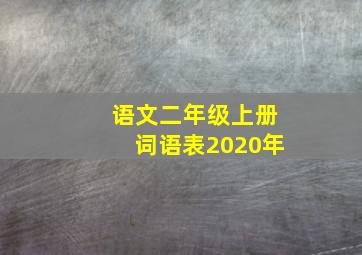 语文二年级上册
词语表2020年